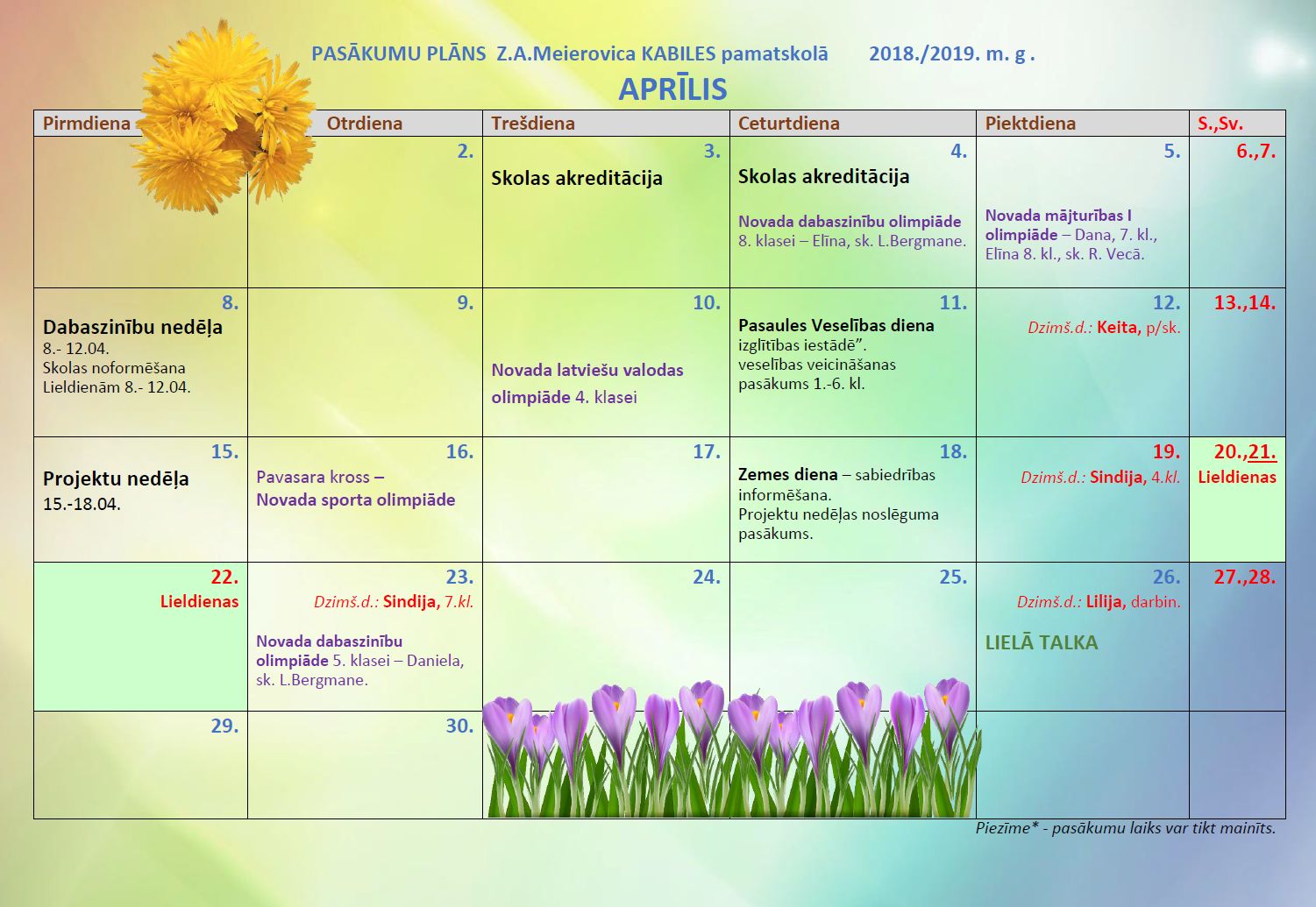 PASĀKUMU PLĀNS Z.A.Meierovica KABILES pamatskolā 2018./2019. m. g .

APRĪLIS

| Pirmdiena | Otrdiena | Trešdiena | Ceturtdiena | Piektdiena | S.,Sv. |
|---|---|---|---|---|---|
| | 2. | 3. Skolas akreditācija | 4. Skolas akreditācija Novada dabaszinību olimpiāde 8. klasei – Elīna, sk. L.Bergmane. | 5. Novada mājturības I olimpiāde – Dana, 7. kl., Elīna 8. kl., sk. R. Vecā. | 6.,7. |
| 8. Dabaszinību nedēļa 8.- 12.04. Skolas noformēšana Lieldienām 8.- 12.04. | 9. | 10. Novada latviešu valodas olimpiāde 4. klasei | 11. Pasaules Veselības diena izglītības iestādē". veselības veicināšanas pasākums 1.-6. kl. | 12. Dzimš.d.: Keita, p/sk. | 13.,14. |
| 15. Projektu nedēļa 15.-18.04. | 16. Pavasara kross – Novada sporta olimpiāde | 17. | 18. Zemes diena – sabiedrības informēšana. Projektu nedēļas noslēguma pasākums. | 19. Dzimš.d.: Sindija, 4.kl. | 20.,21. Lieldienas |
| 22. Lieldienas | 23. Dzimš.d.: Sindija, 7.kl. Novada dabaszinību olimpiāde 5. klasei – Daniela, sk. L.Bergmane. | 24. | 25. | 26. Dzimš.d.: Lilija, darbin. LIELĀ TALKA | 27.,28. |
| 29. | 30. | | | | |

Piezīme* - pasākumu laiks var tikt mainīts.